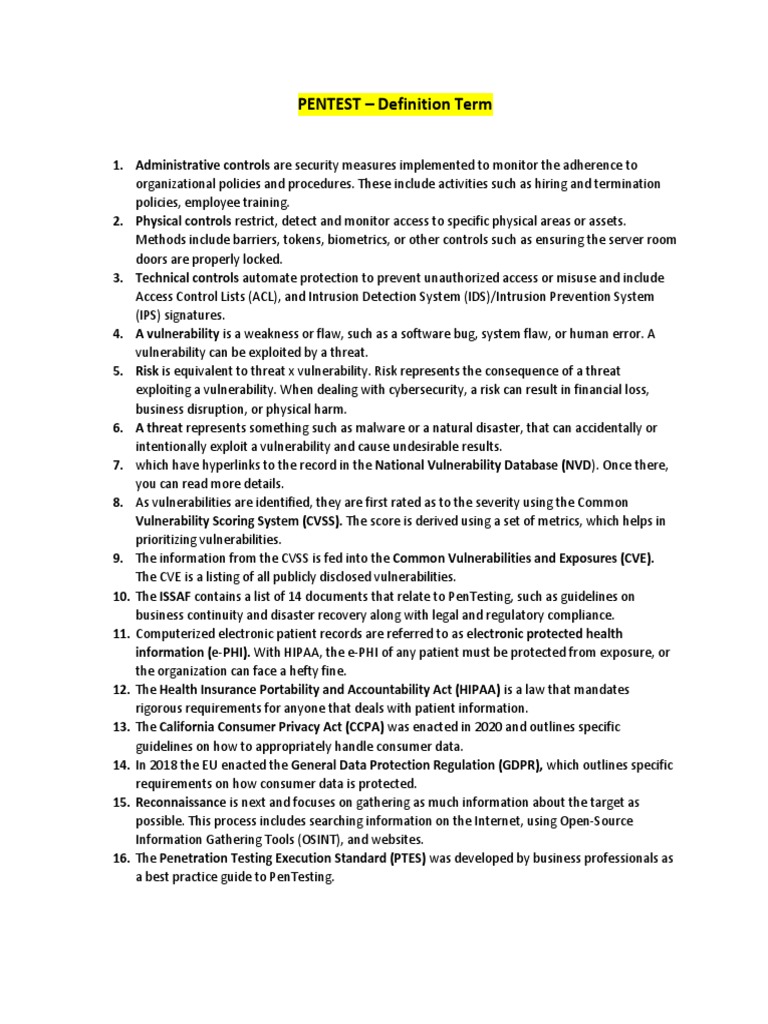 PENTEST – Definition Term

1. Administrative controls are security measures implemented to monitor the adherence to organizational policies and procedures. These include activities such as hiring and termination policies, employee training.
2. Physical controls restrict, detect and monitor access to specific physical areas or assets. Methods include barriers, tokens, biometrics, or other controls such as ensuring the server room doors are properly locked.
3. Technical controls automate protection to prevent unauthorized access or misuse and include Access Control Lists (ACL), and Intrusion Detection System (IDS)/Intrusion Prevention System (IPS) signatures.
4. A vulnerability is a weakness or flaw, such as a software bug, system flaw, or human error. A vulnerability can be exploited by a threat.
5. Risk is equivalent to threat x vulnerability. Risk represents the consequence of a threat exploiting a vulnerability. When dealing with cybersecurity, a risk can result in financial loss, business disruption, or physical harm.
6. A threat represents something such as malware or a natural disaster, that can accidentally or intentionally exploit a vulnerability and cause undesirable results.
7. which have hyperlinks to the record in the National Vulnerability Database (NVD). Once there, you can read more details.
8. As vulnerabilities are identified, they are first rated as to the severity using the Common Vulnerability Scoring System (CVSS). The score is derived using a set of metrics, which helps in prioritizing vulnerabilities.
9. The information from the CVSS is fed into the Common Vulnerabilities and Exposures (CVE). The CVE is a listing of all publicly disclosed vulnerabilities.
10. The ISSAF contains a list of 14 documents that relate to PenTesting, such as guidelines on business continuity and disaster recovery along with legal and regulatory compliance.
11. Computerized electronic patient records are referred to as electronic protected health information (e-PHI). With HIPAA, the e-PHI of any patient must be protected from exposure, or the organization can face a hefty fine.
12. The Health Insurance Portability and Accountability Act (HIPAA) is a law that mandates rigorous requirements for anyone that deals with patient information.
13. The California Consumer Privacy Act (CCPA) was enacted in 2020 and outlines specific guidelines on how to appropriately handle consumer data.
14. In 2018 the EU enacted the General Data Protection Regulation (GDPR), which outlines specific requirements on how consumer data is protected.
15. Reconnaissance is next and focuses on gathering as much information about the target as possible. This process includes searching information on the Internet, using Open-Source Information Gathering Tools (OSINT), and websites.
16. The Penetration Testing Execution Standard (PTES) was developed by business professionals as a best practice guide to PenTesting.